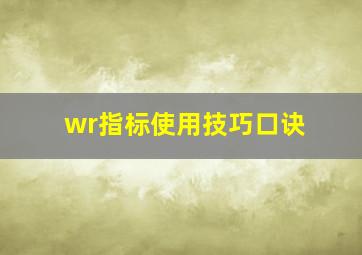 wr指标使用技巧口诀